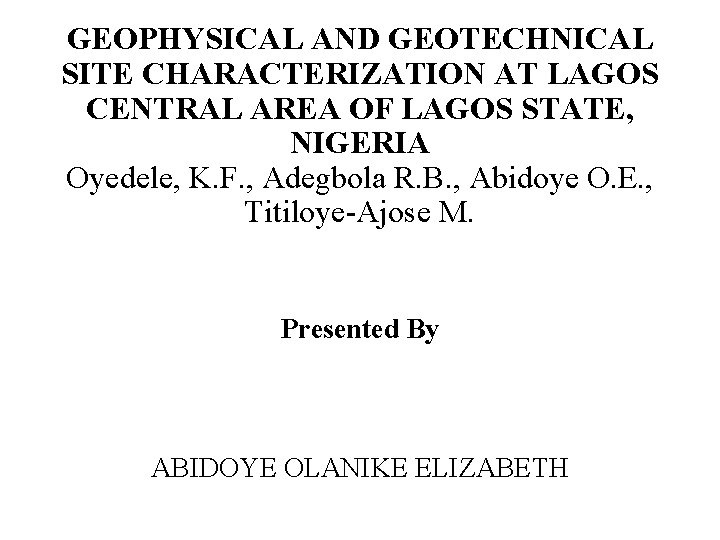 GEOPHYSICAL AND GEOTECHNICAL SITE CHARACTERIZATION AT LAGOS CENTRAL AREA OF LAGOS STATE, NIGERIA
Oyedele, K.F., Adegbola R.B., Abidoye O.E., Titiloye-Ajose M.

Presented By

ABIDOYE OLANIKE ELIZABETH